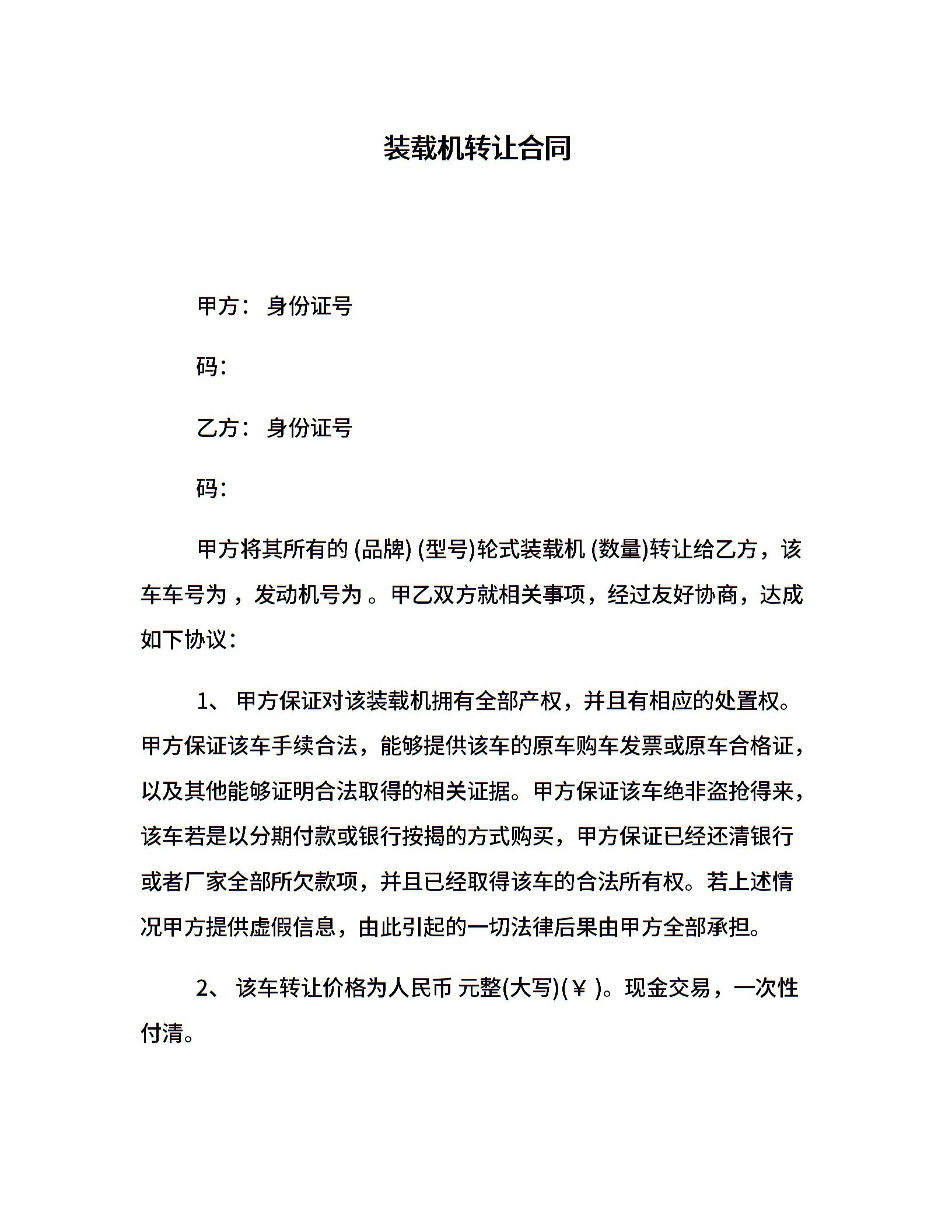 装载机转让合同

甲方： 身份证号

码：

乙方： 身份证号

码：

甲方将其所有的 (品牌) (型号)轮式装载机 (数量)转让给乙方，该车车号为 ，发动机号为 。甲乙双方就相关事项，经过友好协商，达成如下协议：

1、 甲方保证对该装载机拥有全部产权，并且有相应的处置权。甲方保证该车手续合法，能够提供该车的原车购车发票或原车合格证，以及其他能够证明合法取得的相关证据。甲方保证该车绝非盗抢得来，该车若是以分期付款或银行按揭的方式购买，甲方保证已经还清银行或者厂家全部所欠款项，并且已经取得该车的合法所有权。若上述情况甲方提供虚假信息，由此引起的一切法律后果由甲方全部承担。

2、 该车转让价格为人民币 元整(大写)(￥ )。现金交易，一次性付清。